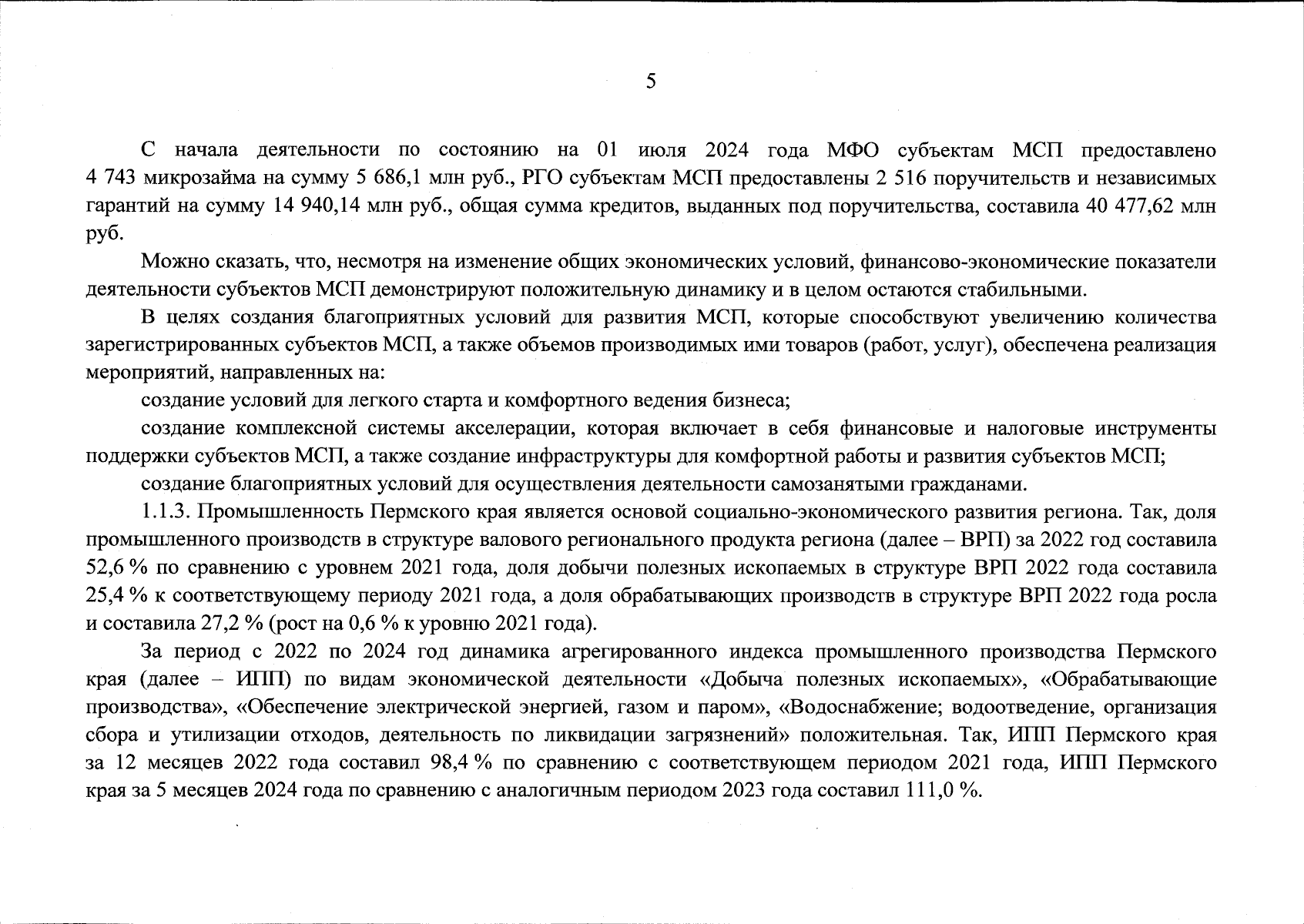 5

С начала деятельности по состоянию на 01 июля 2024 года МФО субъектам МСП предоставлено 4 743 микрозайма на сумму 5 686,1 млн руб., РГО субъектам МСП предоставлены 2 516 поручительств и независимых гарантий на сумму 14 940,14 млн руб., общая сумма кредитов, выданных под поручительства, составила 40 477,62 млн руб.

Можно сказать, что, несмотря на изменение общих экономических условий, финансово-экономические показатели деятельности субъектов МСП демонстрируют положительную динамику и в целом остаются стабильными.

В целях создания благоприятных условий для развития МСП, которые способствуют увеличению количества зарегистрированных субъектов МСП, а также объемов производимых ими товаров (работ, услуг), обеспечена реализация мероприятий, направленных на:

создание условий для легкого старта и комфортного ведения бизнеса;

создание комплексной системы акселерации, которая включает в себя финансовые и налоговые инструменты поддержки субъектов МСП, а также создание инфраструктуры для комфортной работы и развития субъектов МСП;

создание благоприятных условий для осуществления деятельности самозанятыми гражданами.

1.1.3. Промышленность Пермского края является основой социально-экономического развития региона. Так, доля промышленного производств в структуре валового регионального продукта региона (далее – ВРП) за 2022 год составила 52,6 % по сравнению с уровнем 2021 года, доля добычи полезных ископаемых в структуре ВРП 2022 года составила 25,4 % к соответствующему периоду 2021 года, а доля обрабатывающих производств в структуре ВРП 2022 года росла и составила 27,2 % (рост на 0,6 % к уровню 2021 года).

За период с 2022 по 2024 год динамика агрегированного индекса промышленного производства Пермского края (далее – ИПП) по видам экономической деятельности «Добыча полезных ископаемых», «Обрабатывающие производства», «Обеспечение электрической энергией, газом и паром», «Водоснабжение; водоотведение, организация сбора и утилизации отходов, деятельность по ликвидации загрязнений» положительная. Так, ИПП Пермского края за 12 месяцев 2022 года составил 98,4 % по сравнению с соответствующем периодом 2021 года, ИПП Пермского края за 5 месяцев 2024 года по сравнению с аналогичным периодом 2023 года составил 111,0 %.